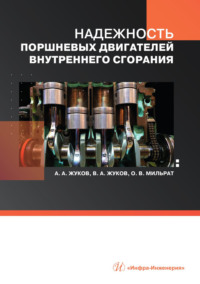 НАДЕЖНОСТЬ
ПОРШНЕВЫХ ДВИГАТЕЛЕЙ
ВНУТРЕННЕГО СГОРАНИЯ

А. А. ЖУКОВ, В. А. ЖУКОВ, О. В. МИЛЬРАТ

«Инфра-Инженерия»